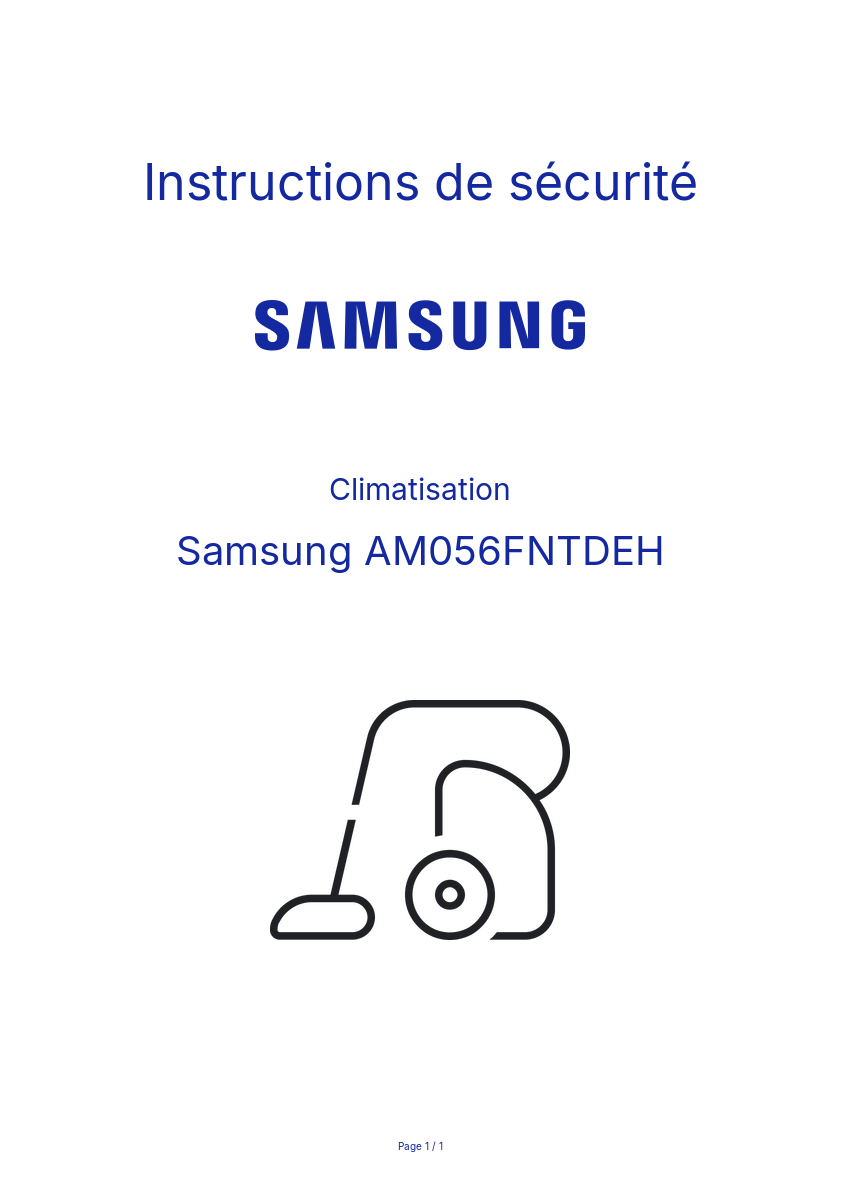 Instructions de sécurité

SAMSUNG

Climatisation

Samsung AM056FNTDEH

Page 1 / 1